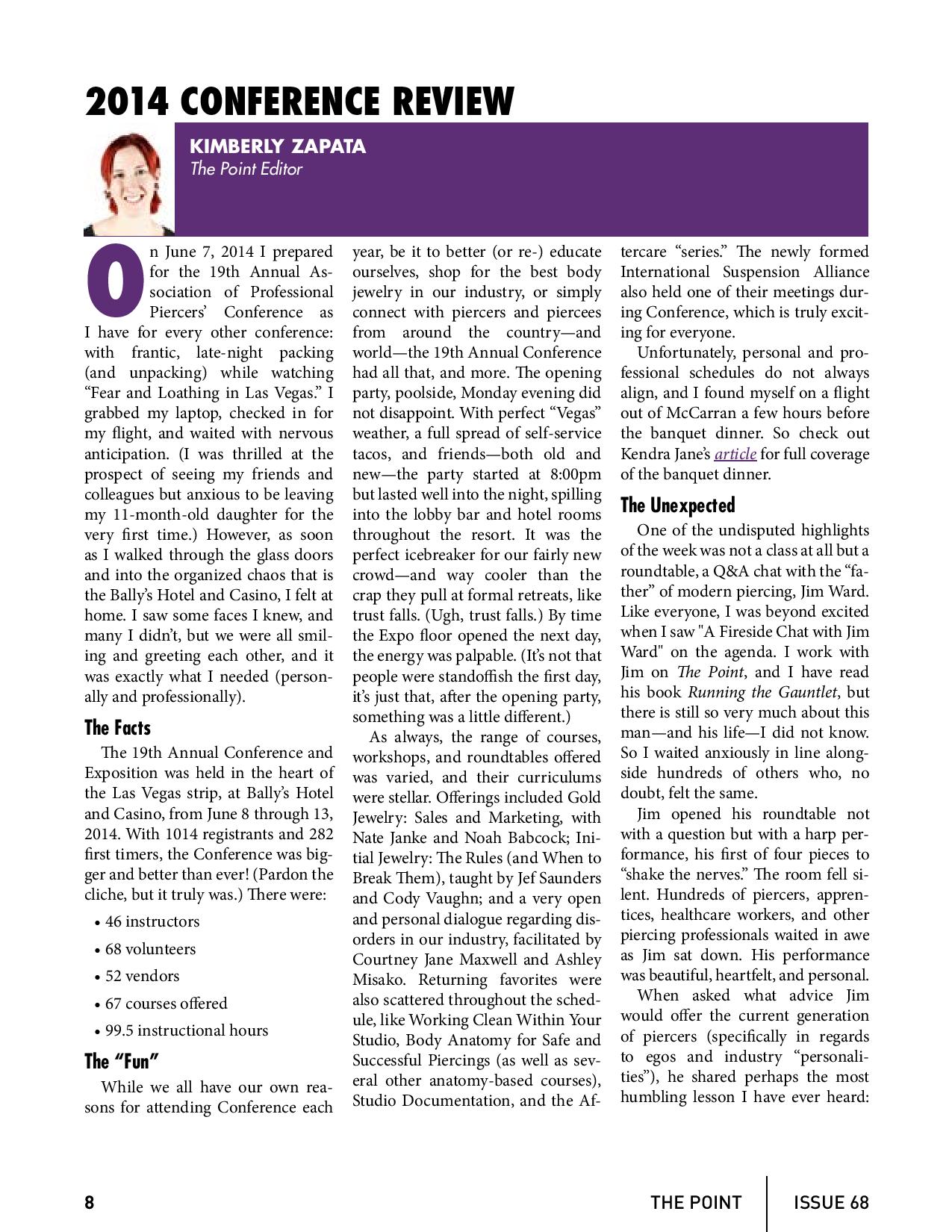 2014 CONFERENCE REVIEW

KIMBERLY ZAPATA
The Point Editor

On June 7, 2014 I prepared for the 19th Annual Association of Professional Piercers' Conference as I have for every other conference: with frantic, late-night packing (and unpacking) while watching "Fear and Loathing in Las Vegas." I grabbed my laptop, checked in for my flight, and waited with nervous anticipation. (I was thrilled at the prospect of seeing my friends and colleagues but anxious to be leaving my 11-month-old daughter for the very first time.) However, as soon as I walked through the glass doors and into the organized chaos that is the Bally's Hotel and Casino, I felt at home. I saw some faces I knew, and many I didn't, but we were all smiling and greeting each other, and it was exactly what I needed (personally and professionally).

The Facts

The 19th Annual Conference and Exposition was held in the heart of the Las Vegas strip, at Bally's Hotel and Casino, from June 8 through 13, 2014. With 1014 registrants and 282 first timers, the Conference was bigger and better than ever! (Pardon the cliche, but it truly was.) There were:

• 46 instructors
• 68 volunteers
• 52 vendors
• 67 courses offered
• 99.5 instructional hours

The "Fun"

While we all have our own reasons for attending Conference each year, be it to better (or re-) educate ourselves, shop for the best body jewelry in our industry, or simply connect with piercers and piercees from around the country—and world—the 19th Annual Conference had all that, and more. The opening party, poolside, Monday evening did not disappoint. With perfect "Vegas" weather, a full spread of self-service tacos, and friends—both old and new—the party started at 8:00pm but lasted well into the night, spilling into the lobby bar and hotel rooms throughout the resort. It was the perfect icebreaker for our fairly new crowd—and way cooler than the crap they pull at formal retreats, like trust falls. (Ugh, trust falls.) By time the Expo floor opened the next day, the energy was palpable. (It's not that people were standoffish the first day, it's just that, after the opening party, something was a little different.)

As always, the range of courses, workshops, and roundtables offered was varied, and their curriculums were stellar. Offerings included Gold Jewelry: Sales and Marketing, with Nate Janke and Noah Babcock; Initial Jewelry: The Rules (and When to Break Them), taught by Jef Saunders and Cody Vaughn; and a very open and personal dialogue regarding disorders in our industry, facilitated by Courtney Jane Maxwell and Ashley Misako. Returning favorites were also scattered throughout the schedule, like Working Clean Within Your Studio, Body Anatomy for Safe and Successful Piercings (as well as several other anatomy-based courses), Studio Documentation, and the Aftercare "series." The newly formed International Suspension Alliance also held one of their meetings during Conference, which is truly exciting for everyone.

Unfortunately, personal and professional schedules do not always align, and I found myself on a flight out of McCarran a few hours before the banquet dinner. So check out Kendra Jane's article for full coverage of the banquet dinner.

The Unexpected

One of the undisputed highlights of the week was not a class at all but a roundtable, a Q&A chat with the "father" of modern piercing, Jim Ward. Like everyone, I was beyond excited when I saw "A Fireside Chat with Jim Ward" on the agenda. I work with Jim on The Point, and I have read his book Running the Gauntlet, but there is still so very much about this man—and his life—I did not know. So I waited anxiously in line alongside hundreds of others who, no doubt, felt the same.

Jim opened his roundtable not with a question but with a harp performance, his first of four pieces to "shake the nerves." The room fell silent. Hundreds of piercers, apprentices, healthcare workers, and other piercing professionals waited in awe as Jim sat down. His performance was beautiful, heartfelt, and personal.

When asked what advice Jim would offer the current generation of piercers (specifically in regards to egos and industry "personalities"), he shared perhaps the most humbling lesson I have ever heard:

8 THE POINT ISSUE 68